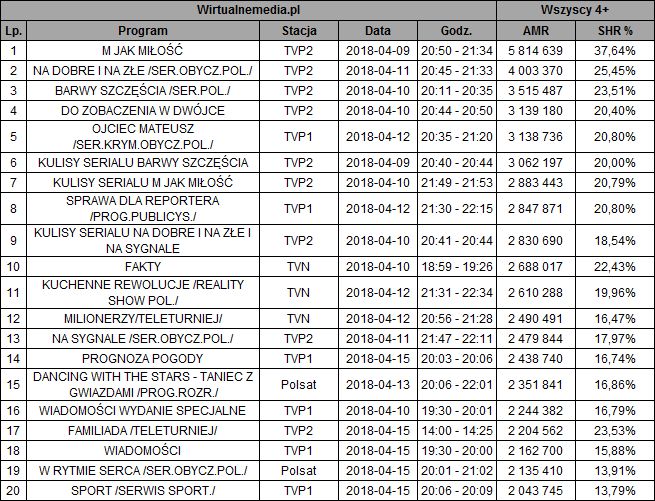 | Wirtualnemedia.pl | | | | | Wszyscy 4+ | |
|---|---|---|---|---|---|---|
| Lp. | Program | Stacja | Data | Godz. | AMR | SHR % |
| 1 | M JAK MIŁOŚĆ | TVP2 | 2018-04-09 | 20:50 - 21:34 | 5 814 639 | 37,64% |
| 2 | NA DOBRE I NA ZŁE /SER.OBYCZ.POL./ | TVP2 | 2018-04-11 | 20:45 - 21:33 | 4 003 370 | 25,45% |
| 3 | BARWY SZCZĘŚCIA /SER.POL./ | TVP2 | 2018-04-10 | 20:11 - 20:35 | 3 515 487 | 23,51% |
| 4 | DO ZOBACZENIA W DWÓJCE | TVP2 | 2018-04-10 | 20:44 - 20:50 | 3 139 180 | 20,40% |
| 5 | OJCIEC MATEUSZ /SER.KRYM.OBYCZ.POL./ | TVP1 | 2018-04-12 | 20:35 - 21:20 | 3 138 736 | 20,80% |
| 6 | KULISY SERIALU BARWY SZCZĘŚCIA | TVP2 | 2018-04-09 | 20:40 - 20:44 | 3 062 197 | 20,00% |
| 7 | KULISY SERIALU M JAK MIŁOŚĆ | TVP2 | 2018-04-10 | 21:49 - 21:53 | 2 883 443 | 20,79% |
| 8 | SPRAWA DLA REPORTERA /PROG.PUBLICYS./ | TVP1 | 2018-04-12 | 21:30 - 22:15 | 2 847 871 | 20,80% |
| 9 | KULISY SERIALU NA DOBRE I NA ZŁE I NA SYGNALE | TVP2 | 2018-04-10 | 20:41 - 20:44 | 2 830 690 | 18,54% |
| 10 | FAKTY | TVN | 2018-04-10 | 18:59 - 19:26 | 2 688 017 | 22,43% |
| 11 | KUCHENNE REWOLUCJE /REALITY SHOW POL./ | TVN | 2018-04-12 | 21:31 - 22:34 | 2 610 288 | 19,96% |
| 12 | MILIONERZY/TELETURNIEJ/ | TVN | 2018-04-12 | 20:56 - 21:28 | 2 490 491 | 16,47% |
| 13 | NA SYGNALE /SER.OBYCZ.POL./ | TVP2 | 2018-04-11 | 21:47 - 22:11 | 2 479 844 | 17,97% |
| 14 | PROGNOZA POGODY | TVP1 | 2018-04-15 | 20:03 - 20:06 | 2 438 740 | 16,74% |
| 15 | DANCING WITH THE STARS - TANIEC Z GWIAZDAMI /PROG.ROZR./ | Polsat | 2018-04-13 | 20:06 - 22:01 | 2 351 841 | 16,86% |
| 16 | WIADOMOŚCI WYDANIE SPECJALNE | TVP1 | 2018-04-10 | 19:30 - 20:01 | 2 244 382 | 16,79% |
| 17 | FAMILIADA /TELETURNIEJ/ | TVP2 | 2018-04-15 | 14:00 - 14:25 | 2 204 562 | 23,53% |
| 18 | WIADOMOŚCI | TVP1 | 2018-04-15 | 19:30 - 20:00 | 2 162 700 | 15,88% |
| 19 | W RYTMIE SERCA /SER.OBYCZ.POL./ | Polsat | 2018-04-15 | 20:01 - 21:02 | 2 135 410 | 13,91% |
| 20 | SPORT /SERWIS SPORT./ | TVP1 | 2018-04-15 | 20:06 - 20:09 | 2 043 745 | 13,79% |